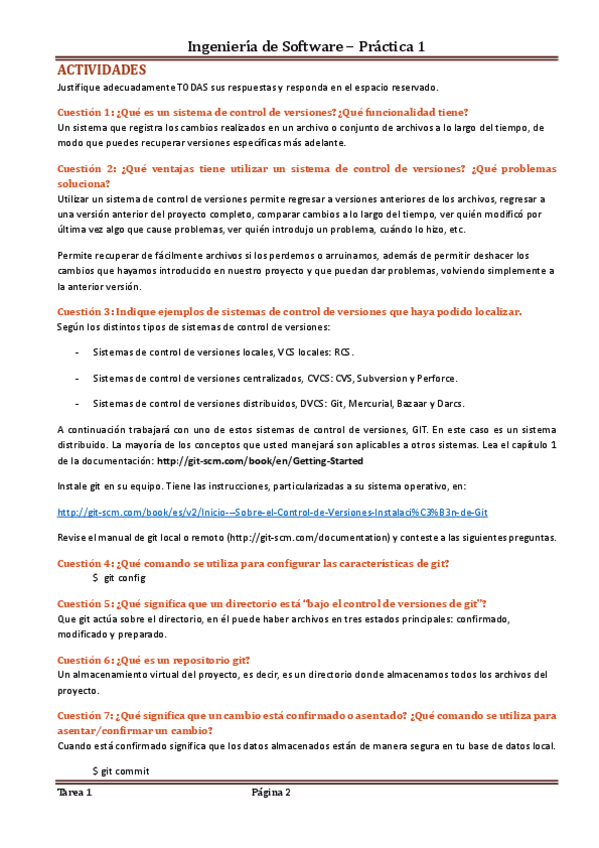 Ingeniería de Software – Práctica 1

ACTIVIDADES

Justifique adecuadamente TODAS sus respuestas y responda en el espacio reservado.

Cuestión 1: ¿Qué es un sistema de control de versiones? ¿Qué funcionalidad tiene?

Un sistema que registra los cambios realizados en un archivo o conjunto de archivos a lo largo del tiempo, de modo que puedes recuperar versiones específicas más adelante.

Cuestión 2: ¿Qué ventajas tiene utilizar un sistema de control de versiones? ¿Qué problemas soluciona?

Utilizar un sistema de control de versiones permite regresar a versiones anteriores de los archivos, regresar a una versión anterior del proyecto completo, comparar cambios a lo largo del tiempo, ver quién modificó por última vez algo que cause problemas, ver quién introdujo un problema, cuándo lo hizo, etc.

Permite recuperar de fácilmente archivos si los perdemos o arruinamos, además de permitir deshacer los cambios que hayamos introducido en nuestro proyecto y que puedan dar problemas, volviendo simplemente a la anterior versión.

Cuestión 3: Indique ejemplos de sistemas de control de versiones que haya podido localizar.

Según los distintos tipos de sistemas de control de versiones:

- Sistemas de control de versiones locales, VCS locales: RCS.

- Sistemas de control de versiones centralizados, CVCS: CVS, Subversion y Perforce.

- Sistemas de control de versiones distribuidos, DVCS: Git, Mercurial, Bazaar y Darcs.

A continuación trabajará con uno de estos sistemas de control de versiones, GIT. En este caso es un sistema distribuido. La mayoría de los conceptos que usted manejará son aplicables a otros sistemas. Lea el capítulo 1 de la documentación: http://git-scm.com/book/en/Getting-Started

Instale git en su equipo. Tiene las instrucciones, particularizadas a su sistema operativo, en:

http://git-scm.com/book/es/v2/Inicio---Sobre-el-Control-de-Versiones-Instalaci%C3%B3n-de-Git

Revise el manual de git local o remoto (http://git-scm.com/documentation) y conteste a las siguientes preguntas.

Cuestión 4: ¿Qué comando se utiliza para configurar las características de git?

$ git config

Cuestión 5: ¿Qué significa que un directorio está "bajo el control de versiones de git"?

Que git actúa sobre el directorio, en él puede haber archivos en tres estados principales: confirmado, modificado y preparado.

Cuestión 6: ¿Qué es un repositorio git?

Un almacenamiento virtual del proyecto, es decir, es un directorio donde almacenamos todos los archivos del proyecto.

Cuestión 7: ¿Qué significa que un cambio está confirmado o asentado? ¿Qué comando se utiliza para asentar/confirmar un cambio?

Cuando está confirmado significa que los datos almacenados están de manera segura en tu base de datos local.

$ git commit

Tarea 1 Página 2